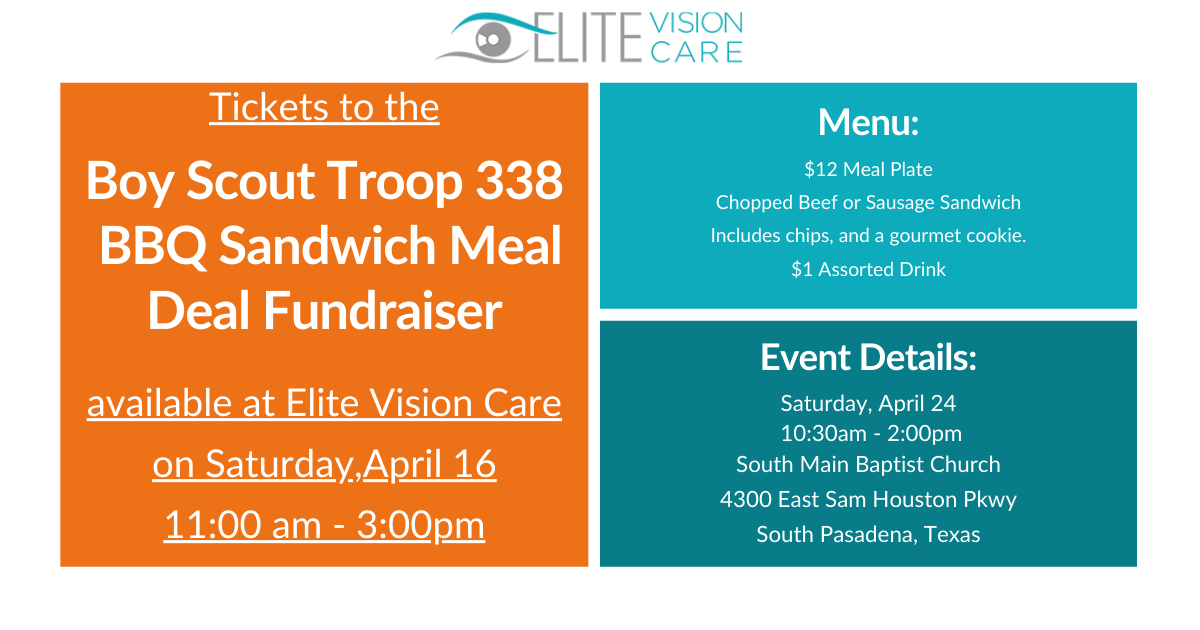 ELITE VISION CARE

Tickets to the

Boy Scout Troop 338 BBQ Sandwich Meal Deal Fundraiser

available at Elite Vision Care

on Saturday,April 16

11:00 am - 3:00pm

Menu:

$12 Meal Plate

Chopped Beef or Sausage Sandwich

Includes chips, and a gourmet cookie.

$1 Assorted Drink

Event Details:

Saturday, April 24

10:30am - 2:00pm

South Main Baptist Church

4300 East Sam Houston Pkwy

South Pasadena, Texas